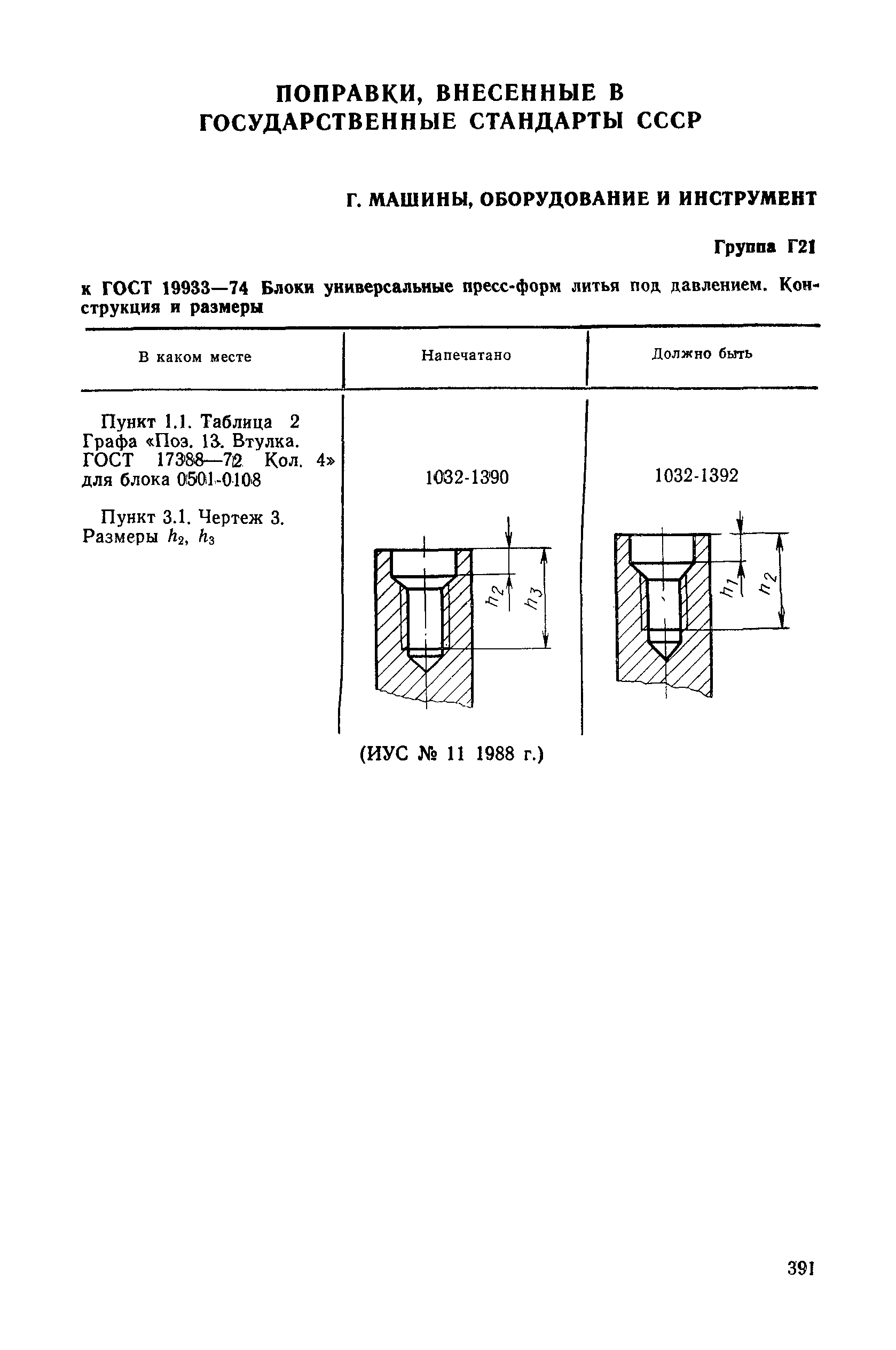 ПОПРАВКИ, ВНЕСЕННЫЕ В ГОСУДАРСТВЕННЫЕ СТАНДАРТЫ СССР

Г. МАШИНЫ, ОБОРУДОВАНИЕ И ИНСТРУМЕНТ

Группа Г21

к ГОСТ 19933—74 Блоки универсальные пресс-форм литья под давлением. Конструкция и размеры

| В каком месте | Напечатано | Должно быть |
|---|---|---|
| Пункт 1.1. Таблица 2 Графа «Поз. 13. Втулка. ГОСТ 17388—72 Кол. 4» для блока 0501-0108 | 1032-1390 | 1032-1392 |
| Пункт 3.1. Чертеж 3. Размеры $h_2$, $h_3$ | $h_2$ $h_3$ | $h_1$ $h_2$ |

(ИУС № 11 1988 г.)

391